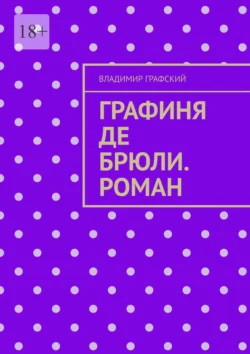 18+

ВЛАДИМИР ГРАФСКИЙ

ГРАФИНЯ ДЕ БРЮЛИ. РОМАН